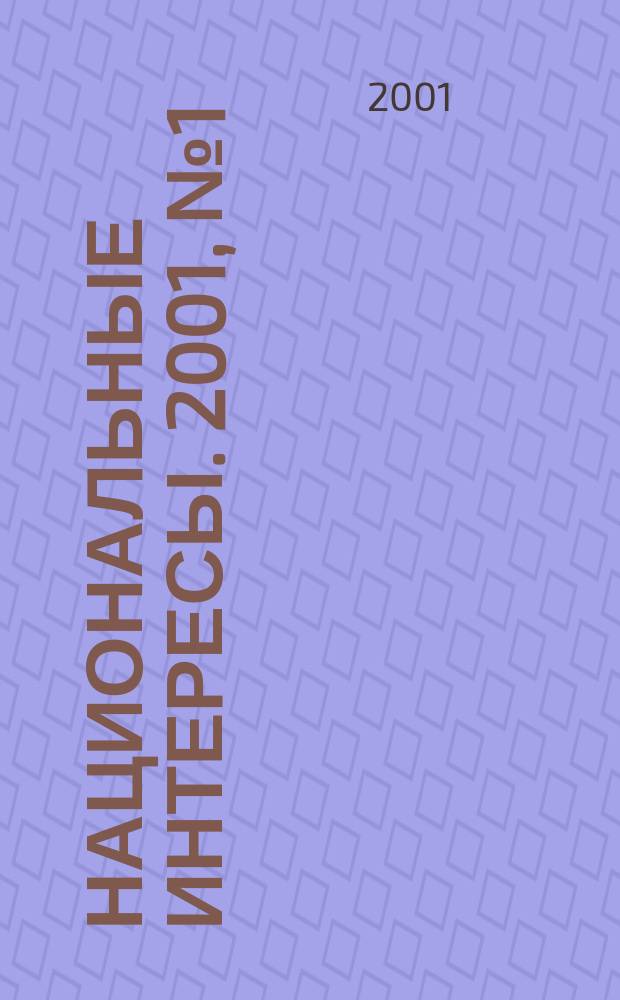 2001

НАЦИОНАЛЬНЫЕ ИНТЕРЕСЫ. 2001, №1